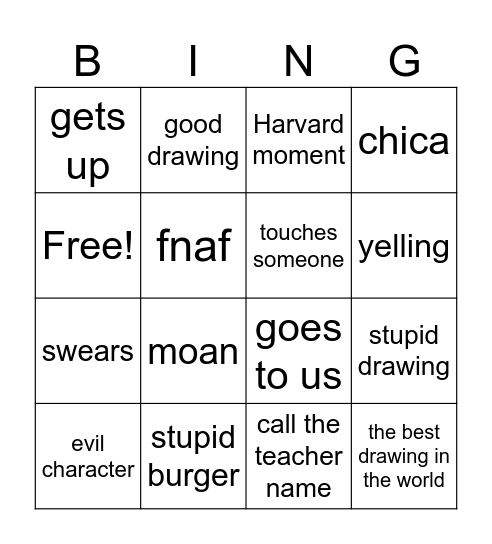 | B | I | N | G |
|---|---|---|---|
| gets up | good drawing | Harvard moment | chica |
| Free! | fnaf | touches someone | yelling |
| swears | moan | goes to us | stupid drawing |
| evil character | stupid burger | call the teacher name | the best drawing in the world |